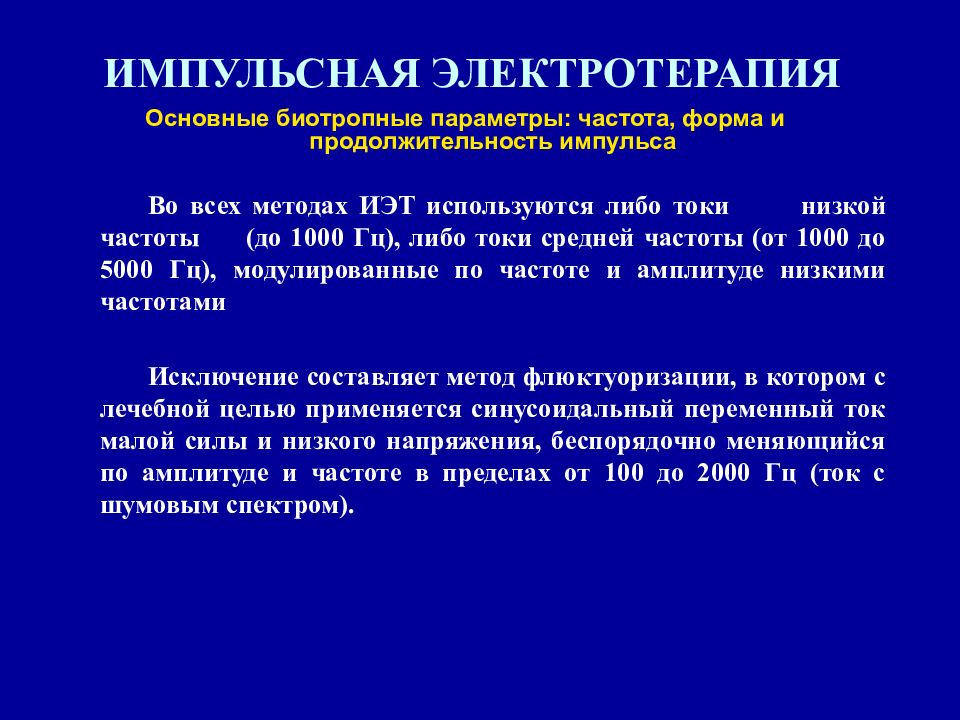 ИМПУЛЬСНАЯ ЭЛЕКТРОТЕРАПИЯ

Основные биотропные параметры: частота, форма и продолжительность импульса

Во всех методах ИЭТ используются либо токи низкой частоты (до 1000 Гц), либо токи средней частоты (от 1000 до 5000 Гц), модулированные по частоте и амплитуде низкими частотами

Исключение составляет метод флюктуоризации, в котором с лечебной целью применяется синусоидальный переменный ток малой силы и низкого напряжения, беспорядочно меняющийся по амплитуде и частоте в пределах от 100 до 2000 Гц (ток с шумовым спектром).